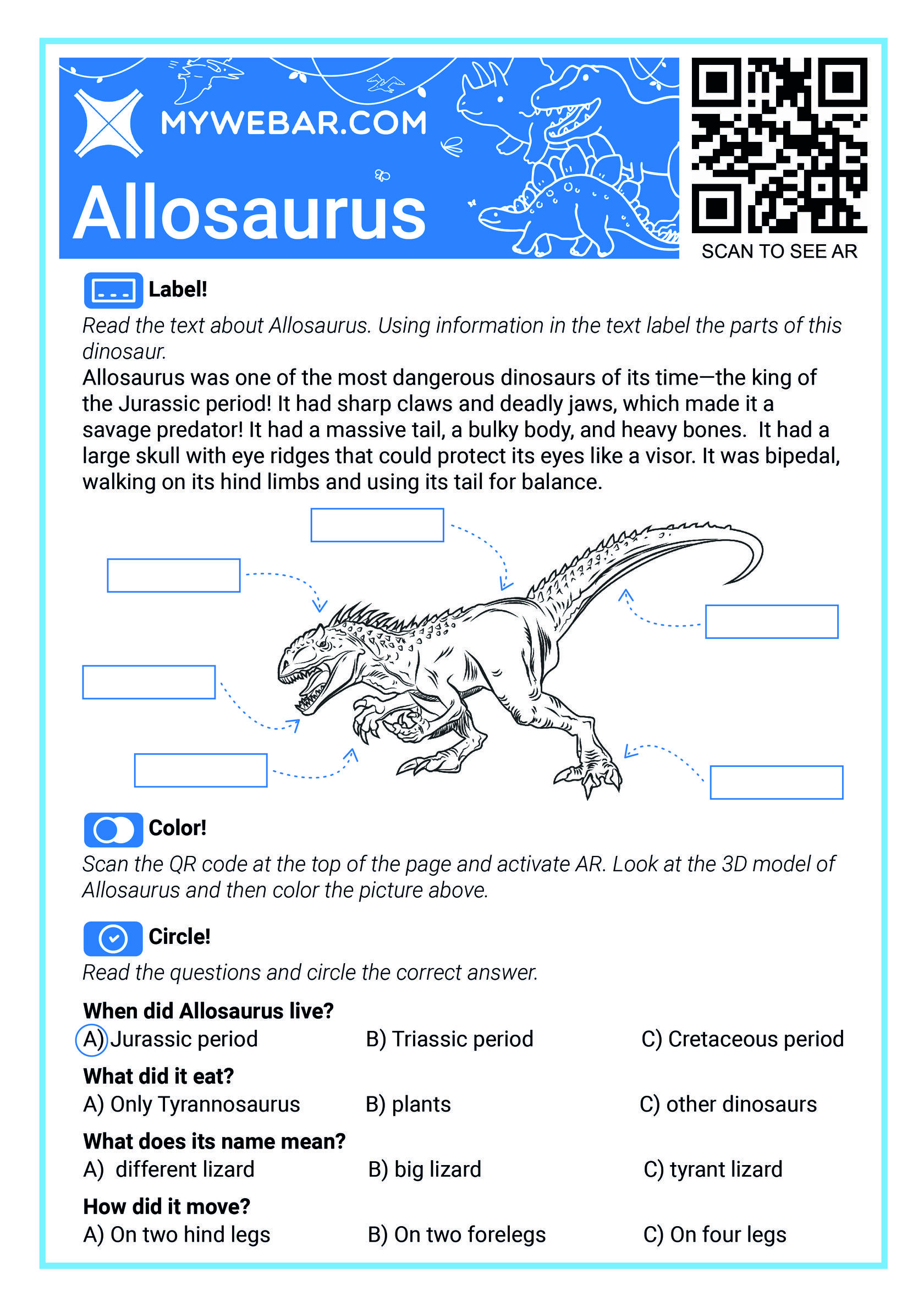 MYWEBAR.COM

Allosaurus

SCAN TO SEE AR

Label!

Read the text about Allosaurus. Using information in the text label the parts of this dinosaur.

Allosaurus was one of the most dangerous dinosaurs of its time—the king of the Jurassic period! It had sharp claws and deadly jaws, which made it a savage predator! It had a massive tail, a bulky body, and heavy bones. It had a large skull with eye ridges that could protect its eyes like a visor. It was bipedal, walking on its hind limbs and using its tail for balance.

Color!

Scan the QR code at the top of the page and activate AR. Look at the 3D model of Allosaurus and then color the picture above.

Circle!

Read the questions and circle the correct answer.

When did Allosaurus live?
A) Jurassic period B) Triassic period C) Cretaceous period

What did it eat?
A) Only Tyrannosaurus B) plants C) other dinosaurs

What does its name mean?
A) different lizard B) big lizard C) tyrant lizard

How did it move?
A) On two hind legs B) On two forelegs C) On four legs